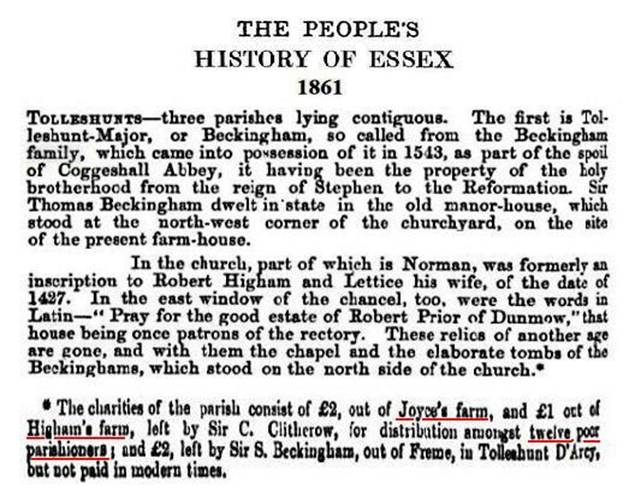 THE PEOPLE'S
HISTORY OF ESSEX
1861

TOLLESHUNTS—three parishes lying contiguous. The first is Tolleshunt-Major, or Beckingham, so called from the Beckingham family, which came into possession of it in 1543, as part of the spoil of Coggeshall Abbey, it having been the property of the holy brotherhood from the reign of Stephen to the Reformation. Sir Thomas Beckingham dwelt in state in the old manor-house, which stood at the north-west corner of the churchyard, on the site of the present farm-house.

In the church, part of which is Norman, was formerly an inscription to Robert Higham and Lettice his wife, of the date of 1427. In the east window of the chancel, too, were the words in Latin—"Pray for the good estate of Robert Prior of Dunmow," that house being once patrons of the rectory. These relics of another age are gone, and with them the chapel and the elaborate tombs of the Beckinghams, which stood on the north side of the church.*

* The charities of the parish consist of £2, out of Joyce's farm, and £1 out of Higham's farm, left by Sir C. Clitherow, for distribution amongst twelve poor parishioners; and £2, left by Sir S. Beckingham, out of Freme, in Tolleshunt D'Arcy, but not paid in modern times.